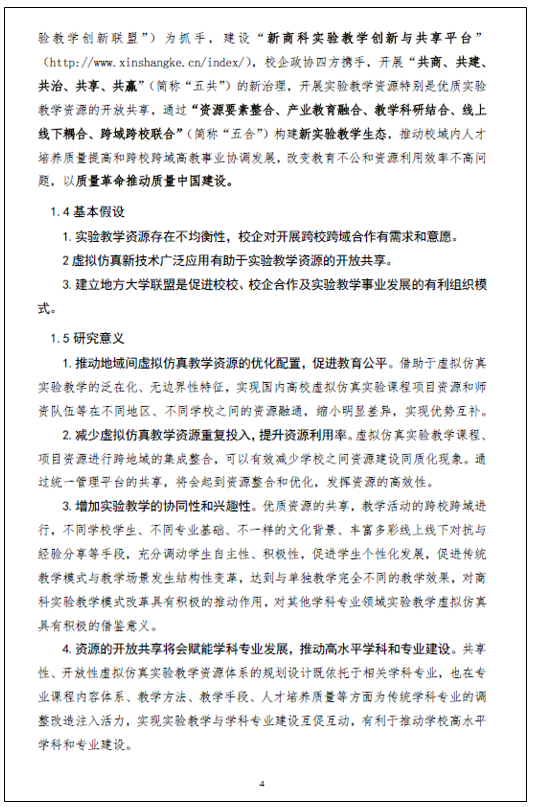 验教学创新联盟”）为抓手，建设“新商科实验教学创新与共享平台”（http://www.xinshangke.cn/index/），校企政协四方携手，开展“共商、共建、共治、共享、共赢”（简称“五共”）的新治理，开展实验教学资源特别是优质实验教学资源的开放共享，通过“资源要素整合、产业教育融合、教学科研结合、线上线下耦合、跨域跨校联合”（简称“五合”）构建新实验教学生态，推动校域内人才培养质量提高和跨校跨域高教事业协调发展，改变教育不公和资源利用效率不高问题，以质量革命推动质量中国建设。

1.4 基本假设

1. 实验教学资源存在不均衡性，校企对开展跨校跨域合作有需求和意愿。

2 虚拟仿真新技术广泛应用有助于实验教学资源的开放共享。

3. 建立地方大学联盟是促进校校、校企合作及实验教学事业发展的有利组织模式。

1.5 研究意义

1. 推动地域间虚拟仿真教学资源的优化配置，促进教育公平。借助于虚拟仿真实验教学的泛在化、无边界性特征，实现国内高校虚拟仿真实验课程项目资源和师资队伍等在不同地区、不同学校之间的资源融通，缩小明显差异，实现优势互补。

2. 减少虚拟仿真教学资源重复投入，提升资源利用率。虚拟仿真实验教学课程、项目资源进行跨地域的集成整合，可以有效减少学校之间资源建设同质化现象。通过统一管理平台的共享，将会起到资源整合和优化，发挥资源的高效性。

3. 增加实验教学的协同性和兴趣性。优质资源的共享，教学活动的跨校跨域进行，不同学校学生、不同专业基础、不一样的文化背景、丰富多彩线上线下对抗与经验分享等手段，充分调动学生自主性、积极性，促进学生个性化发展，促进传统教学模式与教学场景发生结构性变革，达到与单独教学完全不同的教学效果，对商科实验教学模式改革具有积极的推动作用，对其他学科专业领域实验教学虚拟仿真具有积极的借鉴意义。

4. 资源的开放共享将会赋能学科专业发展，推动高水平学科和专业建设。共享性、开放性虚拟仿真实验教学资源体系的规划设计既依托于相关学科专业，也在专业课程内容体系、教学方法、教学手段、人才培养质量等方面为传统学科专业的调整改造注入活力，实现实验教学与学科专业建设互促互动，有利于推动学校高水平学科和专业建设。

4